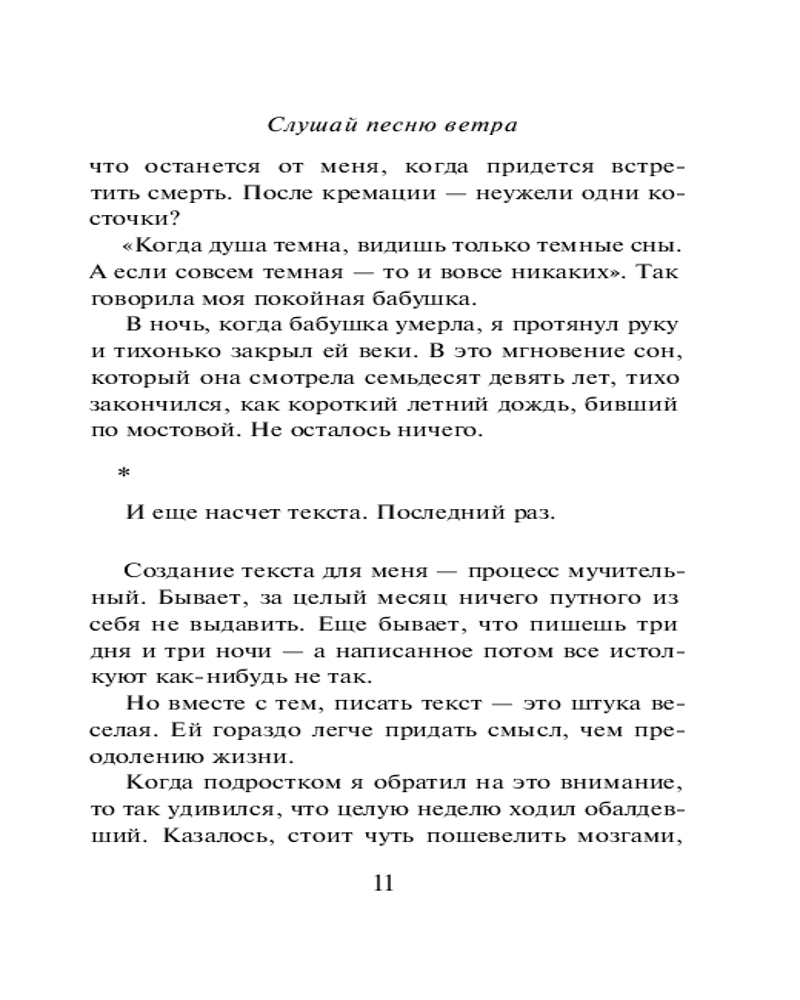 Слушай песню ветра

что останется от меня, когда придется встретить смерть. После кремации — неужели одни косточки?

«Когда душа темна, видишь только темные сны. А если совсем темная — то и вовсе никаких». Так говорила моя покойная бабушка.

В ночь, когда бабушка умерла, я протянул руку и тихонько закрыл ей веки. В это мгновение сон, который она смотрела семьдесят девять лет, тихо закончился, как короткий летний дождь, бивший по мостовой. Не осталось ничего.

*

И еще насчет текста. Последний раз.

Создание текста для меня — процесс мучительный. Бывает, за целый месяц ничего путного из себя не выдавить. Еще бывает, что пишешь три дня и три ночи — а написанное потом все истолкуют как-нибудь не так.

Но вместе с тем, писать текст — это штука веселая. Ей гораздо легче придать смысл, чем преодолению жизни.

Когда подростком я обратил на это внимание, то так удивился, что целую неделю ходил обалдевший. Казалось, стоит чуть пошевелить мозгами,

11